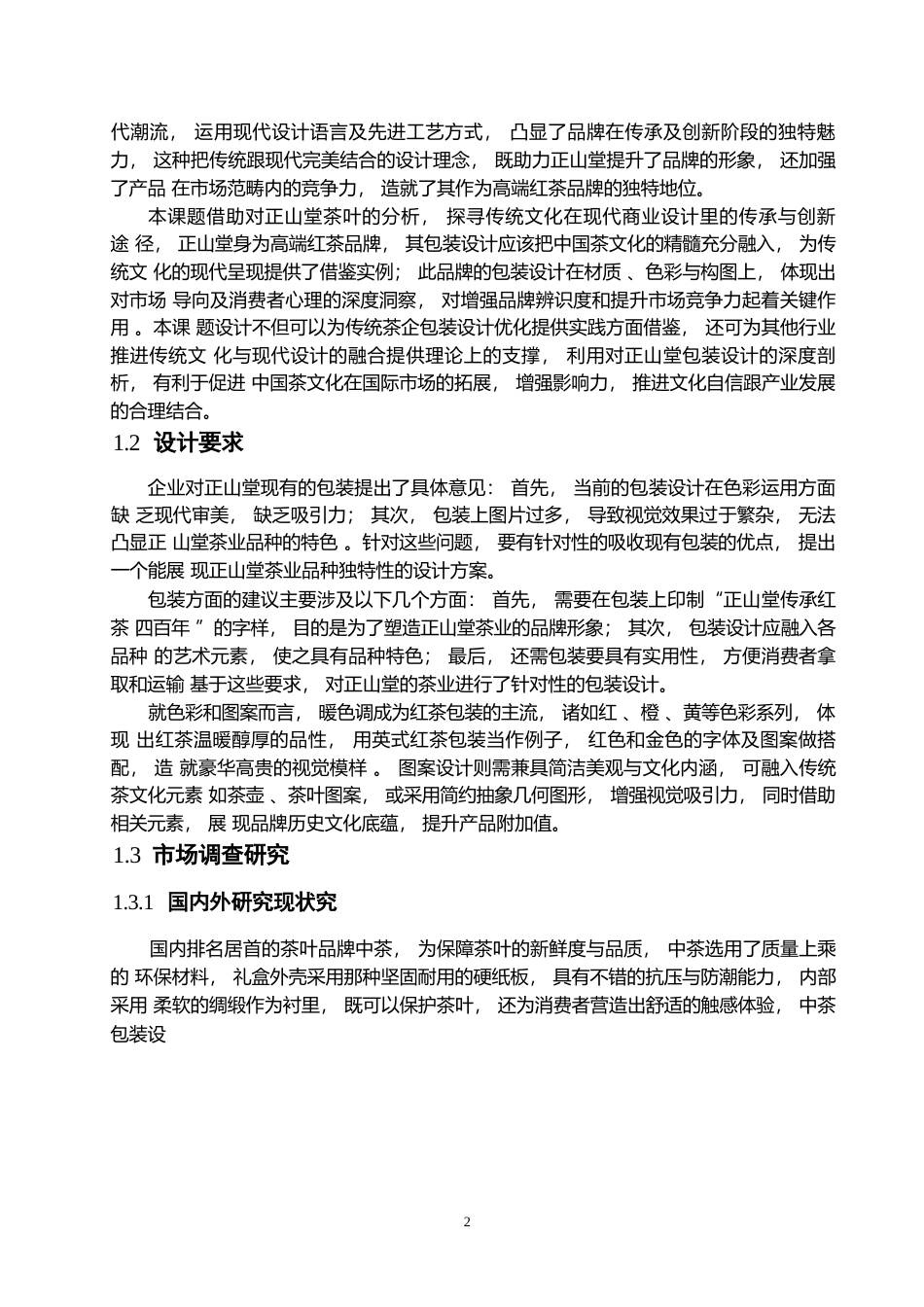 代潮流， 运用现代设计语言及先进工艺方式， 凸显了品牌在传承及创新阶段的独特魅力， 这种把传统跟现代完美结合的设计理念， 既助力正山堂提升了品牌的形象， 还加强了产品 在市场范畴内的竞争力， 造就了其作为高端红茶品牌的独特地位。

本课题借助对正山堂茶叶的分析， 探寻传统文化在现代商业设计里的传承与创新途 径， 正山堂身为高端红茶品牌， 其包装设计应该把中国茶文化的精髓充分融入， 为传统文 化的现代呈现提供了借鉴实例； 此品牌的包装设计在材质 、色彩与构图上， 体现出对市场 导向及消费者心理的深度洞察， 对增强品牌辨识度和提升市场竞争力起着关键作用 。本课 题设计不但可以为传统茶企包装设计优化提供实践方面借鉴， 还可为其他行业推进传统文 化与现代设计的融合提供理论上的支撑， 利用对正山堂包装设计的深度剖析， 有利于促进 中国茶文化在国际市场的拓展， 增强影响力， 推进文化自信跟产业发展的合理结合。

1.2 设计要求

企业对正山堂现有的包装提出了具体意见： 首先， 当前的包装设计在色彩运用方面缺 乏现代审美， 缺乏吸引力； 其次， 包装上图片过多， 导致视觉效果过于繁杂， 无法凸显正 山堂茶业品种的特色 。针对这些问题， 要有针对性的吸收现有包装的优点， 提出一个能展 现正山堂茶业品种独特性的设计方案。

包装方面的建议主要涉及以下几个方面： 首先， 需要在包装上印制“正山堂传承红茶 四百年 ”的字样， 目的是为了塑造正山堂茶业的品牌形象； 其次， 包装设计应融入各品种 的艺术元素， 使之具有品种特色； 最后， 还需包装要具有实用性， 方便消费者拿取和运输 基于这些要求， 对正山堂的茶业进行了针对性的包装设计。

就色彩和图案而言， 暖色调成为红茶包装的主流， 诸如红 、橙 、黄等色彩系列， 体现 出红茶温暖醇厚的品性， 用英式红茶包装当作例子， 红色和金色的字体及图案做搭配， 造 就豪华高贵的视觉模样 。 图案设计则需兼具简洁美观与文化内涵， 可融入传统茶文化元素 如茶壶 、茶叶图案， 或采用简约抽象几何图形， 增强视觉吸引力， 同时借助相关元素， 展 现品牌历史文化底蕴， 提升产品附加值。

1.3 市场调查研究

1.3.1 国内外研究现状究

国内排名居首的茶叶品牌中茶， 为保障茶叶的新鲜度与品质， 中茶选用了质量上乘的 环保材料， 礼盒外壳采用那种坚固耐用的硬纸板， 具有不错的抗压与防潮能力， 内部采用 柔软的绸缎作为衬里， 既可以保护茶叶， 还为消费者营造出舒适的触感体验， 中茶包装设

2